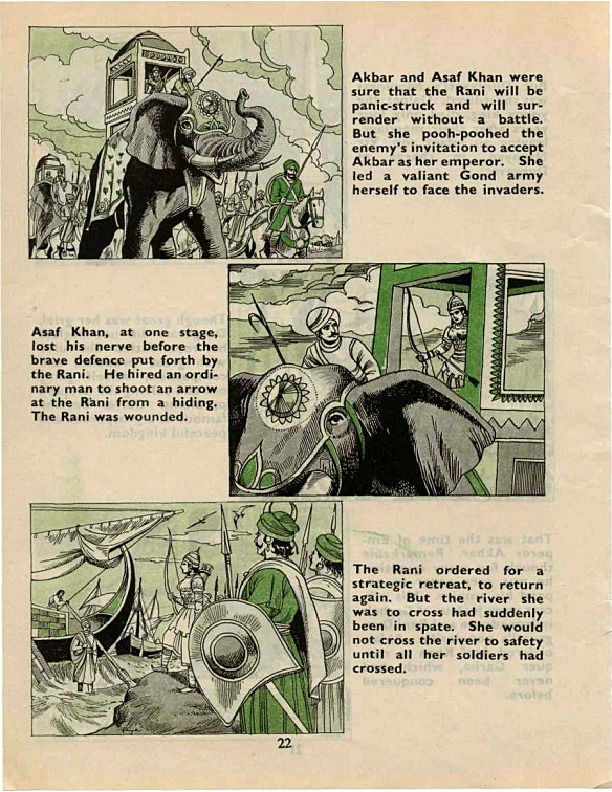 Akbar and Asaf Khan were sure that the Rani will be panic-struck and will surrender without a battle. But she pooh-poohed the enemy's invitation to accept Akbar as her emperor. She led a valiant Gond army herself to face the invaders.

Asaf Khan, at one stage, lost his nerve before the brave defence put forth by the Rani. He hired an ordinary man to shoot an arrow at the Rani from a hiding. The Rani was wounded.

The Rani ordered for a strategic retreat, to return again. But the river she was to cross had suddenly been in spate. She would not cross the river to safety until all her soldiers had crossed.

22